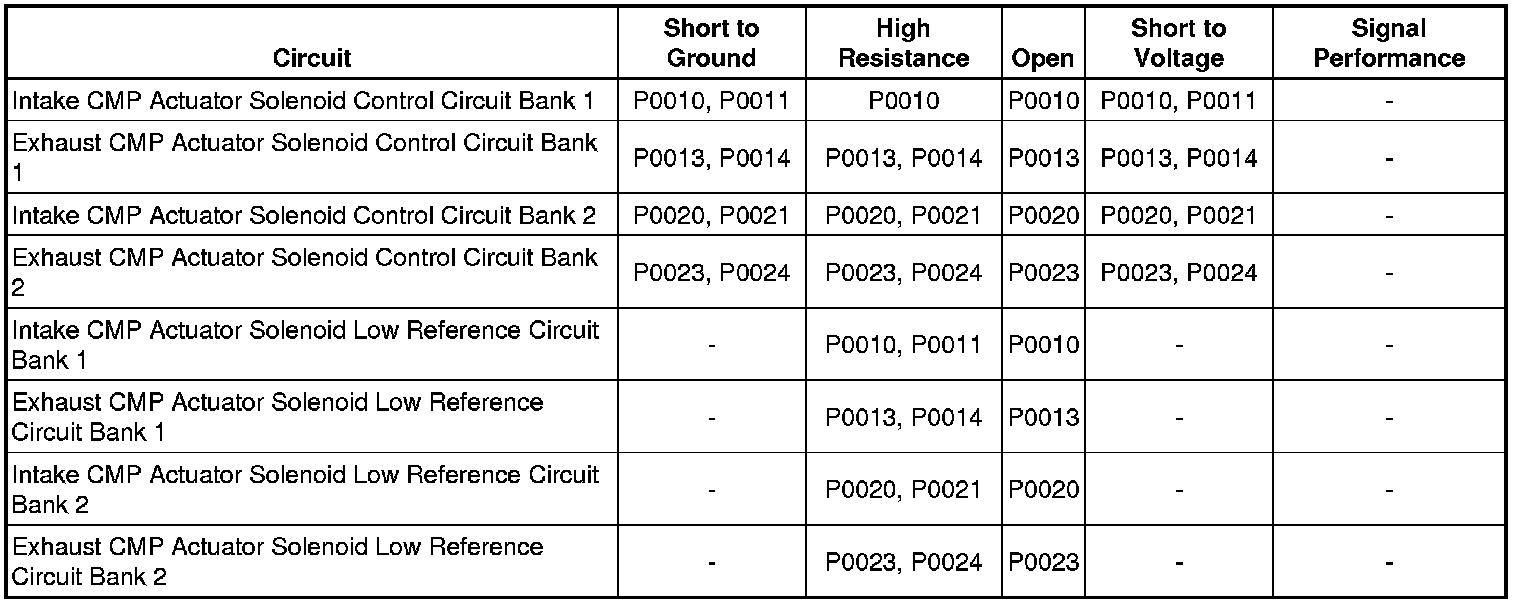 | Circuit | Short to Ground | High Resistance | Open | Short to Voltage | Signal Performance |
|---|---|---|---|---|---|
| Intake CMP Actuator Solenoid Control Circuit Bank 1 | P0010, P0011 | P0010 | P0010 | P0010, P0011 | - |
| Exhaust CMP Actuator Solenoid Control Circuit Bank 1 | P0013, P0014 | P0013, P0014 | P0013 | P0013, P0014 | - |
| Intake CMP Actuator Solenoid Control Circuit Bank 2 | P0020, P0021 | P0020, P0021 | P0020 | P0020, P0021 | - |
| Exhaust CMP Actuator Solenoid Control Circuit Bank 2 | P0023, P0024 | P0023, P0024 | P0023 | P0023, P0024 | - |
| Intake CMP Actuator Solenoid Low Reference Circuit Bank 1 | - | P0010, P0011 | P0010 | - | - |
| Exhaust CMP Actuator Solenoid Low Reference Circuit Bank 1 | - | P0013, P0014 | P0013 | - | - |
| Intake CMP Actuator Solenoid Low Reference Circuit Bank 2 | - | P0020, P0021 | P0020 | - | - |
| Exhaust CMP Actuator Solenoid Low Reference Circuit Bank 2 | - | P0023, P0024 | P0023 | - | - |